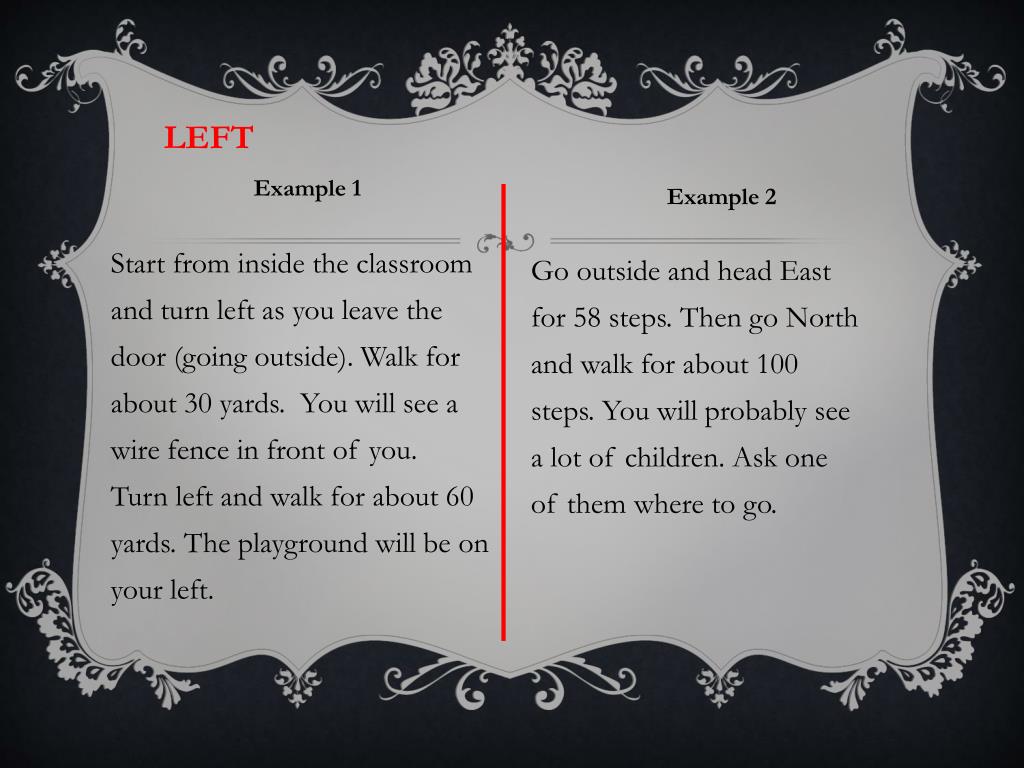 LEFT

Example 1

Start from inside the classroom and turn left as you leave the door (going outside). Walk for about 30 yards. You will see a wire fence in front of you. Turn left and walk for about 60 yards. The playground will be on your left.

Example 2

Go outside and head East for 58 steps. Then go North and walk for about 100 steps. You will probably see a lot of children. Ask one of them where to go.